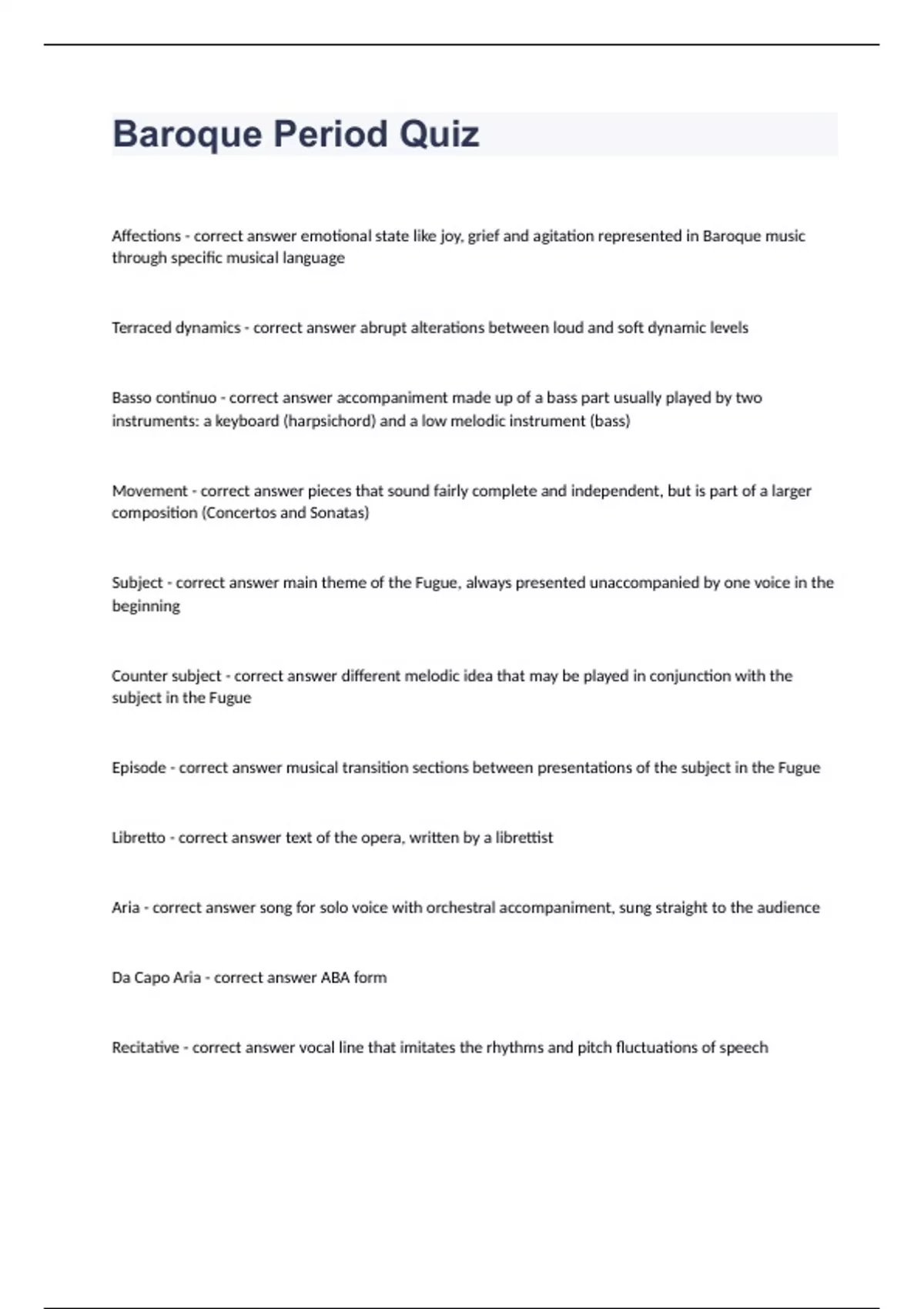 Baroque Period Quiz

Affections - correct answer emotional state like joy, grief and agitation represented in Baroque music through specific musical language

Terraced dynamics - correct answer abrupt alterations between loud and soft dynamic levels

Basso continuo - correct answer accompaniment made up of a bass part usually played by two instruments: a keyboard (harpsichord) and a low melodic instrument (bass)

Movement - correct answer pieces that sound fairly complete and independent, but is part of a larger composition (Concertos and Sonatas)

Subject - correct answer main theme of the Fugue, always presented unaccompanied by one voice in the beginning

Counter subject - correct answer different melodic idea that may be played in conjunction with the subject in the Fugue

Episode - correct answer musical transition sections between presentations of the subject in the Fugue

Libretto - correct answer text of the opera, written by a librettist

Aria - correct answer song for solo voice with orchestral accompaniment, sung straight to the audience

Da Capo Aria - correct answer ABA form

Recitative - correct answer vocal line that imitates the rhythms and pitch fluctuations of speech